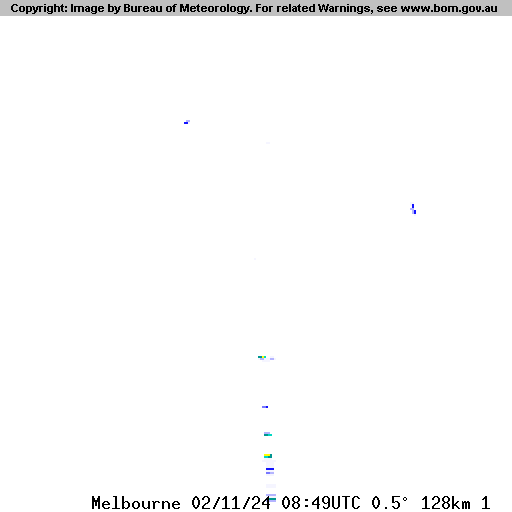 Copyright: Image by Bureau of Meteorology. For related Warnings, see www.bom.gov.au

Melbourne 02/11/24 08:49UTC 0.5° 128km 1